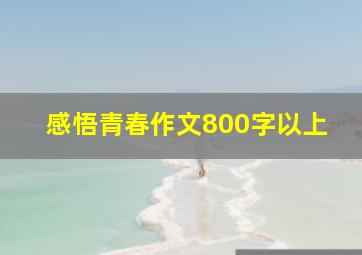 感悟青春作文800字以上